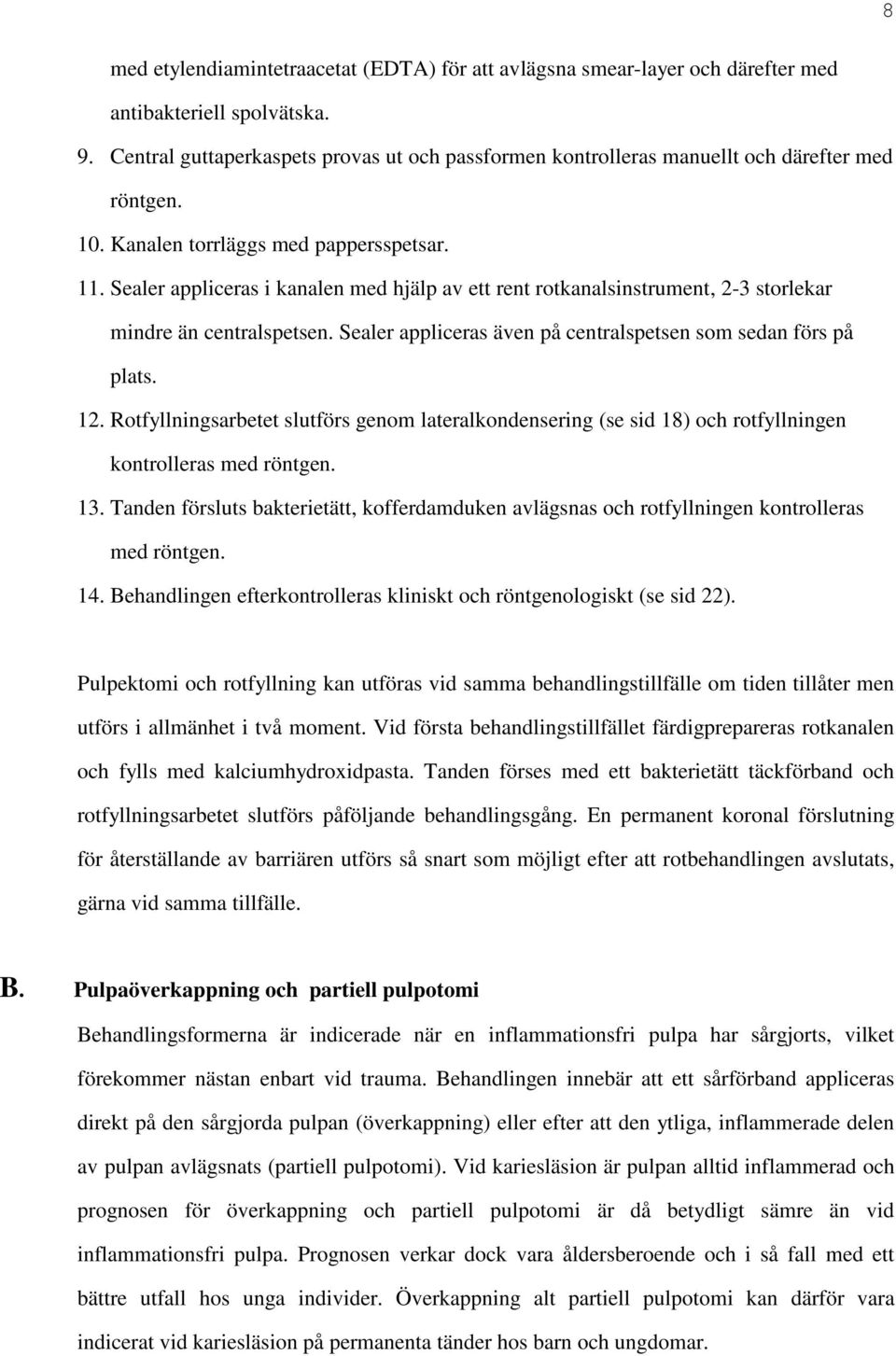 8

med etylendiamintetraacetat (EDTA) för att avlägsna smear-layer och därefter med antibakteriell spolvätska.

9. Central guttaperkaspets provas ut och passformen kontrolleras manuellt och därefter med röntgen.

10. Kanalen torrläggs med pappersspetsar.

11. Sealer appliceras i kanalen med hjälp av ett rent rotkanalsinstrument, 2-3 storlekar mindre än centralspetsen. Sealer appliceras även på centralspetsen som sedan förs på plats.

12. Rotfyllningsarbetet slutförs genom lateralkondensering (se sid 18) och rotfyllningen kontrolleras med röntgen.

13. Tanden försluts bakterietätt, kofferdamduken avlägsnas och rotfyllningen kontrolleras med röntgen.

14. Behandlingen efterkontrolleras kliniskt och röntgenologiskt (se sid 22).

Pulpektomi och rotfyllning kan utföras vid samma behandlingstillfälle om tiden tillåter men utförs i allmänhet i två moment. Vid första behandlingstillfället färdigprepareras rotkanalen och fylls med kalciumhydroxidpasta. Tanden förses med ett bakterietätt täckförband och rotfyllningsarbetet slutförs påföljande behandlingsgång. En permanent koronal förslutning för återställande av barriären utförs så snart som möjligt efter att rotbehandlingen avslutats, gärna vid samma tillfälle.

B. Pulpaöverkappning och partiell pulpotomi

Behandlingsformerna är indicerade när en inflammationsfri pulpa har sårgjorts, vilket förekommer nästan enbart vid trauma. Behandlingen innebär att ett sårförband appliceras direkt på den sårgjorda pulpan (överkappning) eller efter att den ytliga, inflammerade delen av pulpan avlägsnats (partiell pulpotomi). Vid kariesläsion är pulpan alltid inflammerad och prognosen för överkappning och partiell pulpotomi är då betydligt sämre än vid inflammationsfri pulpa. Prognosen verkar dock vara åldersberoende och i så fall med ett bättre utfall hos unga individer. Överkappning alt partiell pulpotomi kan därför vara indicerat vid kariesläsion på permanenta tänder hos barn och ungdomar.